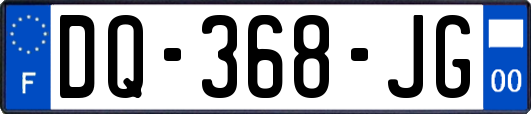 F

DQ-368-JG

00